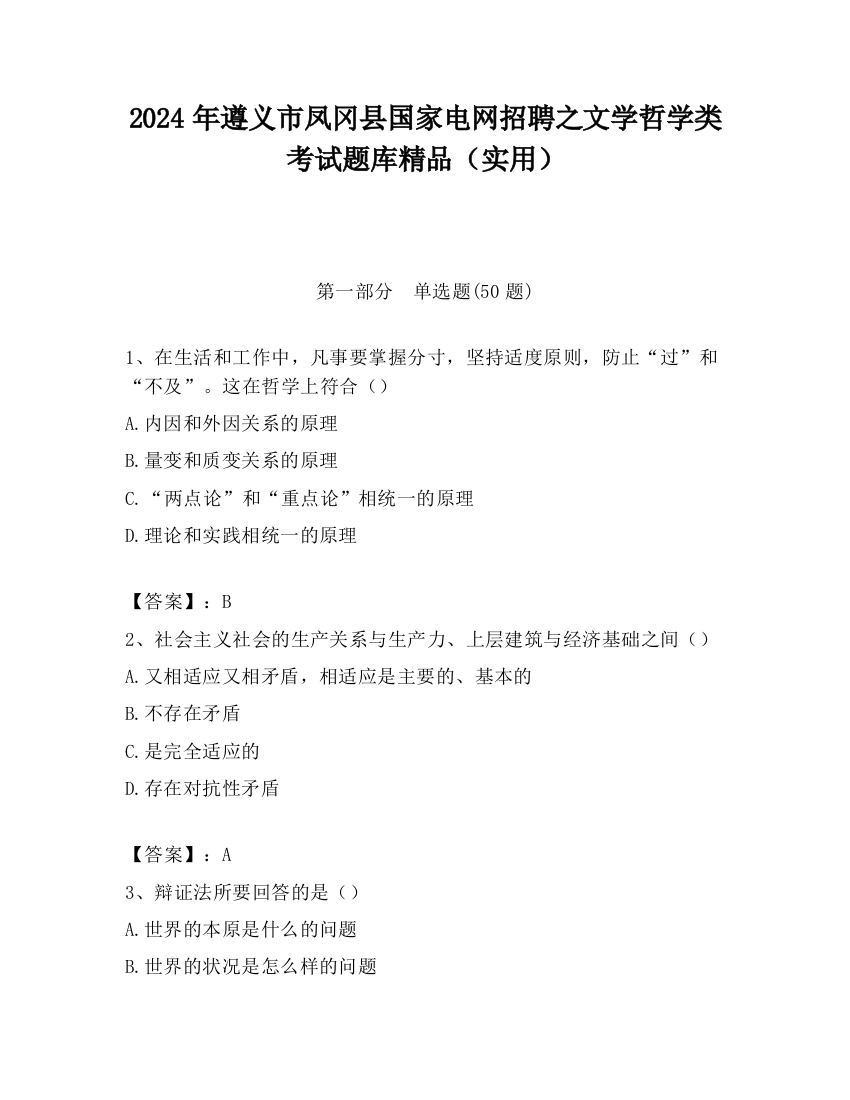 2024年遵义市凤冈县国家电网招聘之文学哲学类考试题库精品（实用）

第一部分　单选题(50题)

1、在生活和工作中，凡事要掌握分寸，坚持适度原则，防止“过”和“不及”。这在哲学上符合（）

A.内因和外因关系的原理

B.量变和质变关系的原理

C.“两点论”和“重点论”相统一的原理

D.理论和实践相统一的原理

【答案】：B

2、社会主义社会的生产关系与生产力、上层建筑与经济基础之间（）

A.又相适应又相矛盾，相适应是主要的、基本的

B.不存在矛盾

C.是完全适应的

D.存在对抗性矛盾

【答案】：A

3、辩证法所要回答的是（）

A.世界的本原是什么的问题

B.世界的状况是怎么样的问题